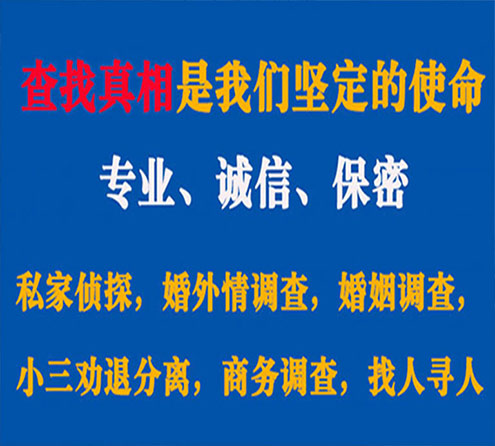 查找真相是我们坚定的使命

专业、诚信、保密

私家侦探，婚外情调查，婚姻调查，

小三劝退分离，商务调查，找人寻人